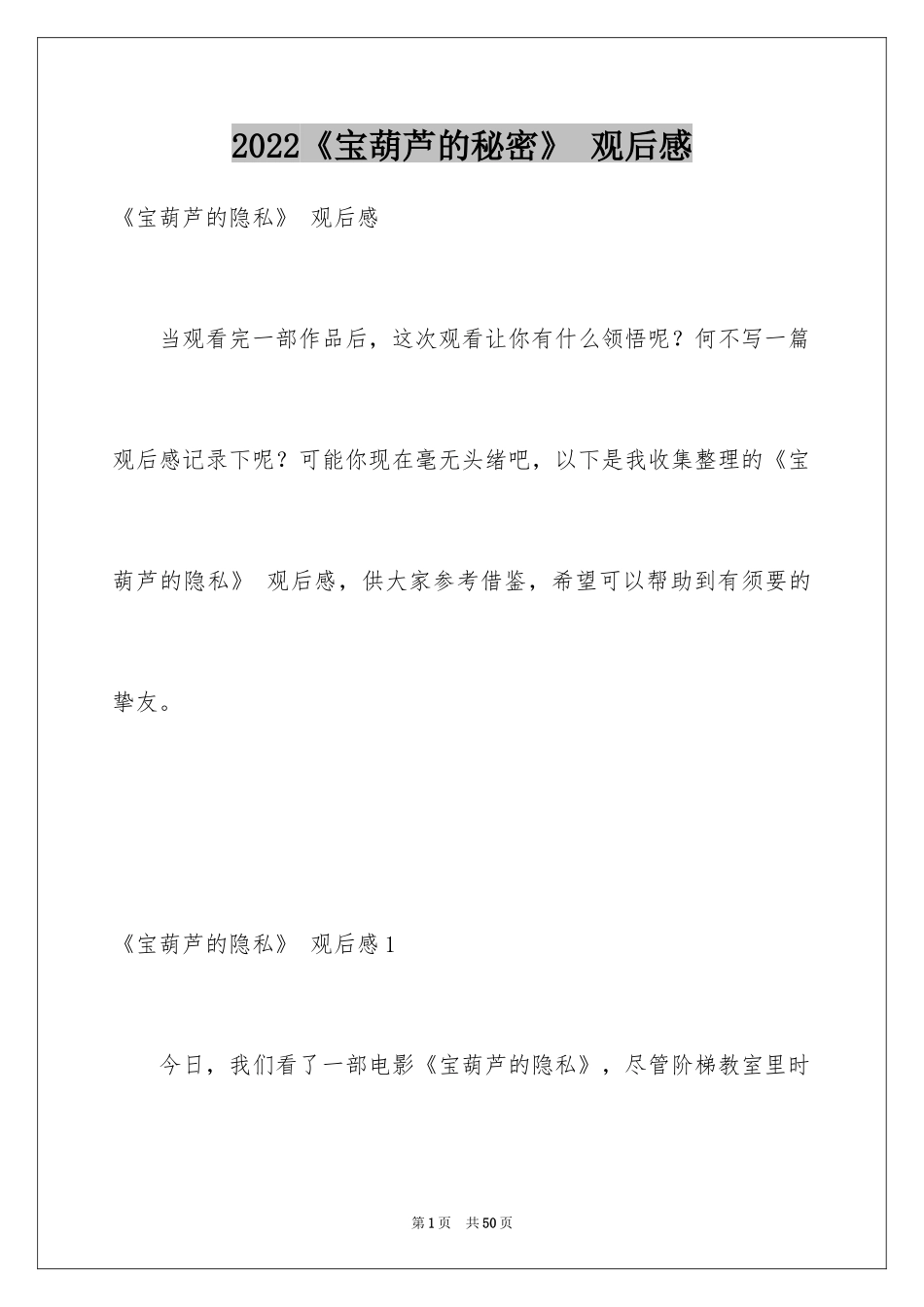 2022《宝葫芦的秘密》 观后感

《宝葫芦的隐私》 观后感

当观看完一部作品后，这次观看让你有什么领悟呢？何不写一篇观后感记录下呢？可能你现在毫无头绪吧，以下是我收集整理的《宝葫芦的隐私》 观后感，供大家参考借鉴，希望可以帮助到有须要的挚友。

《宝葫芦的隐私》 观后感1

今日，我们看了一部电影《宝葫芦的隐私》，尽管阶梯教室里时

第1页 共50页